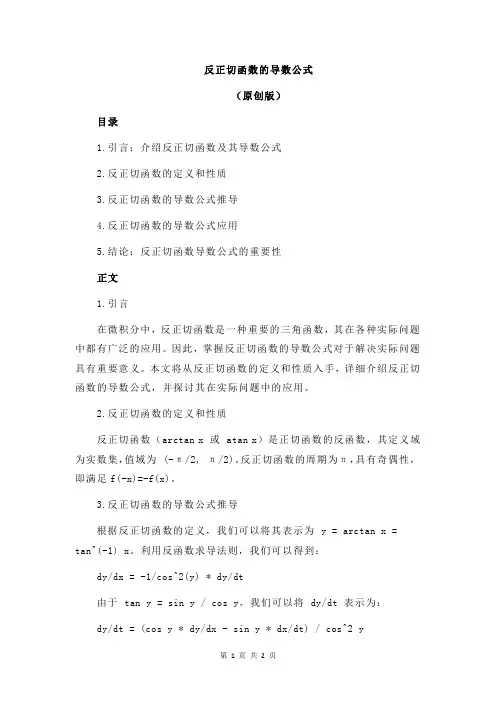 反正切函数的导数公式

（原创版）

目录

1.引言：介绍反正切函数及其导数公式

2.反正切函数的定义和性质

3.反正切函数的导数公式推导

4.反正切函数的导数公式应用

5.结论：反正切函数导数公式的重要性

正文

1.引言

在微积分中，反正切函数是一种重要的三角函数，其在各种实际问题中都有广泛的应用。因此，掌握反正切函数的导数公式对于解决实际问题具有重要意义。本文将从反正切函数的定义和性质入手，详细介绍反正切函数的导数公式，并探讨其在实际问题中的应用。

2.反正切函数的定义和性质

反正切函数（arctan x 或 atan x）是正切函数的反函数，其定义域为实数集，值域为 (-π/2, π/2)。反正切函数的周期为π，具有奇偶性，即满足 f(-x)=-f(x)。

3.反正切函数的导数公式推导

根据反正切函数的定义，我们可以将其表示为 y = arctan x = tan^(-1) x。利用反函数求导法则，我们可以得到：

dy/dx = -1/cos^2(y) * dy/dt

由于 tan y = sin y / cos y，我们可以将 dy/dt 表示为：

dy/dt = (cos y * dy/dx - sin y * dx/dt) / cos^2 y

第 1 页 共 2 页